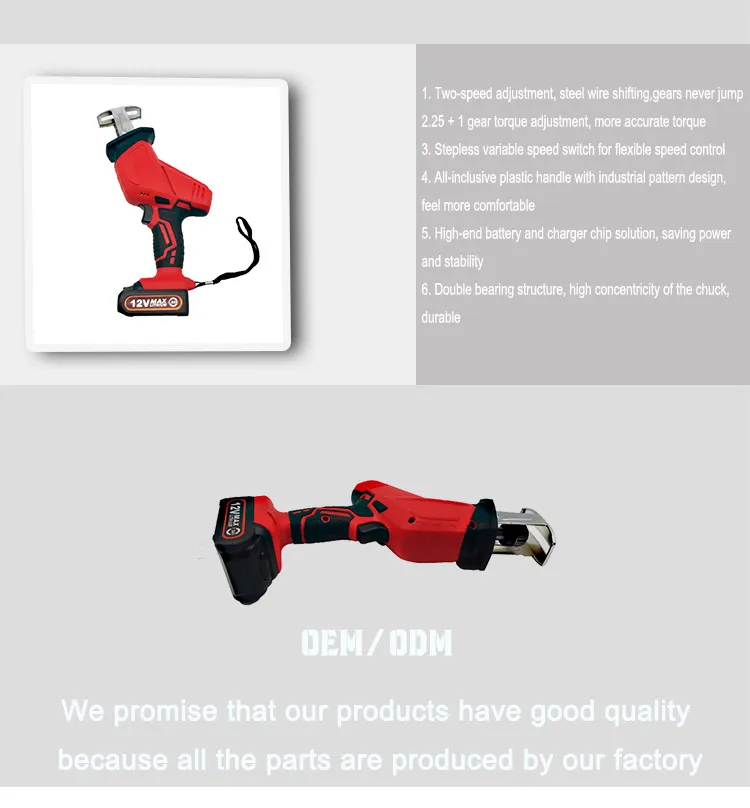 12V MAX

1. Two-speed adjustment, steel wire shifting,gears never jump

2.25 + 1 gear torque adjustment, more accurate torque

3. Stepless variable speed switch for flexible speed control

4. All-inclusive plastic handle with industrial pattern design, feel more comfortable

5. High-end battery and charger chip solution, saving power and stability

6. Double bearing structure, high concentricity of the chuck, durable

12V MAX

OEM / ODM

We promise that our products have good quality because all the parts are produced by our factory